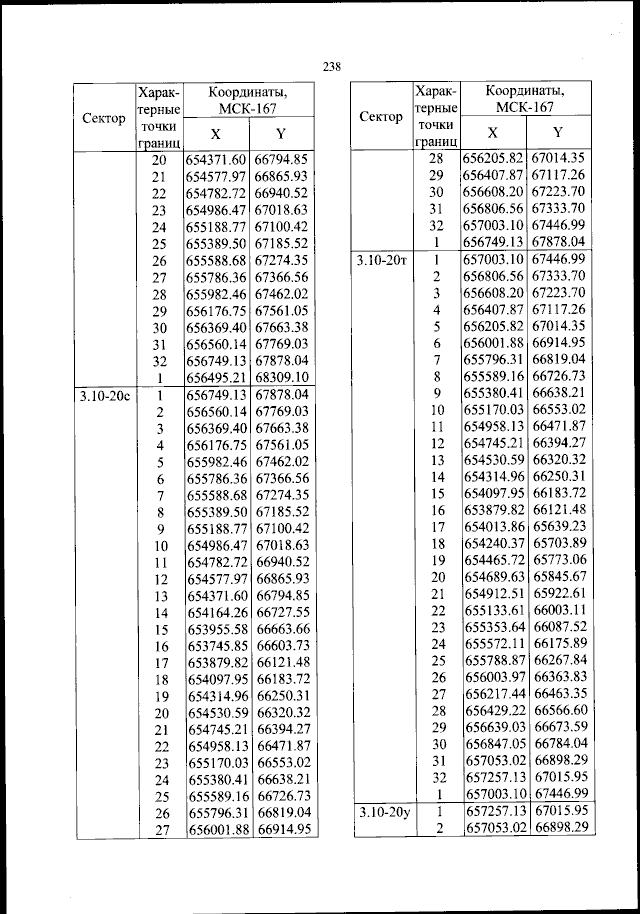 238

| Сектор | Характерные точки границ | Координаты, МСК-167 X | Координаты, МСК-167 Y |
|---|---|---|---|
| | 20 | 654371.60 | 66794.85 |
| | 21 | 654577.97 | 66865.93 |
| | 22 | 654782.72 | 66940.52 |
| | 23 | 654986.47 | 67018.63 |
| | 24 | 655188.77 | 67100.42 |
| | 25 | 655389.50 | 67185.52 |
| | 26 | 655588.68 | 67274.35 |
| | 27 | 655786.36 | 67366.56 |
| | 28 | 655982.46 | 67462.02 |
| | 29 | 656176.75 | 67561.05 |
| | 30 | 656369.40 | 67663.38 |
| | 31 | 656560.14 | 67769.03 |
| | 32 | 656749.13 | 67878.04 |
| | 1 | 656495.21 | 68309.10 |
| 3.10-20с | 1 | 656749.13 | 67878.04 |
| | 2 | 656560.14 | 67769.03 |
| | 3 | 656369.40 | 67663.38 |
| | 4 | 656176.75 | 67561.05 |
| | 5 | 655982.46 | 67462.02 |
| | 6 | 655786.36 | 67366.56 |
| | 7 | 655588.68 | 67274.35 |
| | 8 | 655389.50 | 67185.52 |
| | 9 | 655188.77 | 67100.42 |
| | 10 | 654986.47 | 67018.63 |
| | 11 | 654782.72 | 66940.52 |
| | 12 | 654577.97 | 66865.93 |
| | 13 | 654371.60 | 66794.85 |
| | 14 | 654164.26 | 66727.55 |
| | 15 | 653955.58 | 66663.66 |
| | 16 | 653745.85 | 66603.73 |
| | 17 | 653879.82 | 66121.48 |
| | 18 | 654097.95 | 66183.72 |
| | 19 | 654314.96 | 66250.31 |
| | 20 | 654530.59 | 66320.32 |
| | 21 | 654745.21 | 66394.27 |
| | 22 | 654958.13 | 66471.87 |
| | 23 | 655170.03 | 66553.02 |
| | 24 | 655380.41 | 66638.21 |
| | 25 | 655589.16 | 66726.73 |
| | 26 | 655796.31 | 66819.04 |
| | 27 | 656001.88 | 66914.95 |

| Сектор | Характерные точки границ | Координаты, МСК-167 X | Координаты, МСК-167 Y |
|---|---|---|---|
| | 28 | 656205.82 | 67014.35 |
| | 29 | 656407.87 | 67117.26 |
| | 30 | 656608.20 | 67223.70 |
| | 31 | 656806.56 | 67333.70 |
| | 32 | 657003.10 | 67446.99 |
| | 1 | 656749.13 | 67878.04 |
| 3.10-20т | 1 | 657003.10 | 67446.99 |
| | 2 | 656806.56 | 67333.70 |
| | 3 | 656608.20 | 67223.70 |
| | 4 | 656407.87 | 67117.26 |
| | 5 | 656205.82 | 67014.35 |
| | 6 | 656001.88 | 66914.95 |
| | 7 | 655796.31 | 66819.04 |
| | 8 | 655589.16 | 66726.73 |
| | 9 | 655380.41 | 66638.21 |
| | 10 | 655170.03 | 66553.02 |
| | 11 | 654958.13 | 66471.87 |
| | 12 | 654745.21 | 66394.27 |
| | 13 | 654530.59 | 66320.32 |
| | 14 | 654314.96 | 66250.31 |
| | 15 | 654097.95 | 66183.72 |
| | 16 | 653879.82 | 66121.48 |
| | 17 | 654013.86 | 65639.23 |
| | 18 | 654240.37 | 65703.89 |
| | 19 | 654465.72 | 65773.06 |
| | 20 | 654689.63 | 65845.67 |
| | 21 | 654912.51 | 65922.61 |
| | 22 | 655133.61 | 66003.11 |
| | 23 | 655353.64 | 66087.52 |
| | 24 | 655572.11 | 66175.89 |
| | 25 | 655788.87 | 66267.84 |
| | 26 | 656003.97 | 66363.83 |
| | 27 | 656217.44 | 66463.35 |
| | 28 | 656429.22 | 66566.60 |
| | 29 | 656639.03 | 66673.59 |
| | 30 | 656847.05 | 66784.04 |
| | 31 | 657053.02 | 66898.29 |
| | 32 | 657257.13 | 67015.95 |
| | 1 | 657003.10 | 67446.99 |
| 3.10-20у | 1 | 657257.13 | 67015.95 |
| | 2 | 657053.02 | 66898.29 |